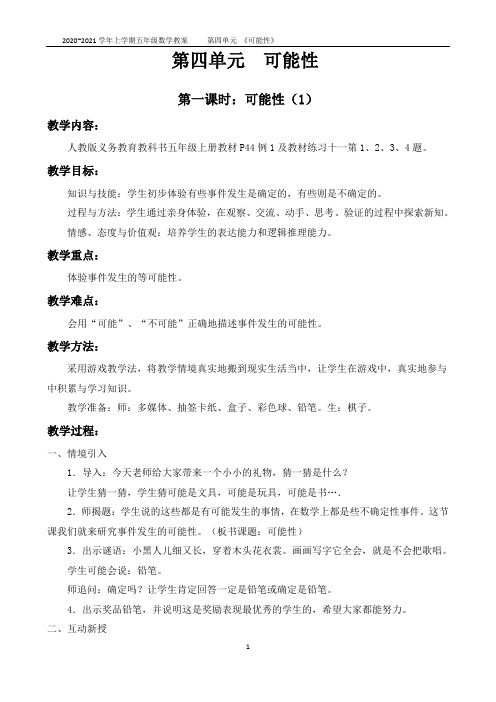 2020~2021 学年上学期五年级数学教案　　第四单元 《可能性》

第四单元　可能性

第一课时：可能性（1）

教学内容：

人教版义务教育教科书五年级上册教材 P44 例 1 及教材练习十一第 1、2、3、4 题。

教学目标：

知识与技能：学生初步体验有些事件发生是确定的，有些则是不确定的。

过程与方法：学生通过亲身体验，在观察、交流、动手、思考、验证的过程中探索新知。

情感、态度与价值观：培养学生的表达能力和逻辑推理能力。

教学重点：

体验事件发生的等可能性。

教学难点：

会用“可能”、“不可能”正确地描述事件发生的可能性。

教学方法：

采用游戏教学法，将教学情境真实地搬到现实生活当中，让学生在游戏中，真实地参与中积累与学习知识。

教学准备：师：多媒体、抽签卡纸、盒子、彩色球、铅笔。生：棋子。

教学过程：

一、情境引入

1．导入：今天老师给大家带来一个小小的礼物，猜一猜是什么？

让学生猜一猜，学生猜可能是文具，可能是玩具，可能是书….

2．师揭题：学生说的这些都是有可能发生的事情，在数学上都是些不确定性事件。这节课我们就来研究事件发生的可能性。（板书课题：可能性）

3．出示谜语：小黑人儿细又长，穿着木头花衣裳。画画写字它全会，就是不会把歌唱。

学生可能会说：铅笔。

师追问：确定吗？让学生肯定回答一定是铅笔或确定是铅笔。

4．出示奖品铅笔，并说明这是奖励表现最优秀的学生的，希望大家都能努力。

二、互动新授

1